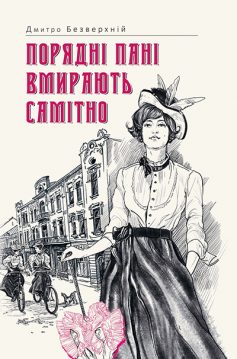 Дмитро Безверхній

ПОРЯДНІ ПАНІ ВМИРАЮТЬ САМІТНО